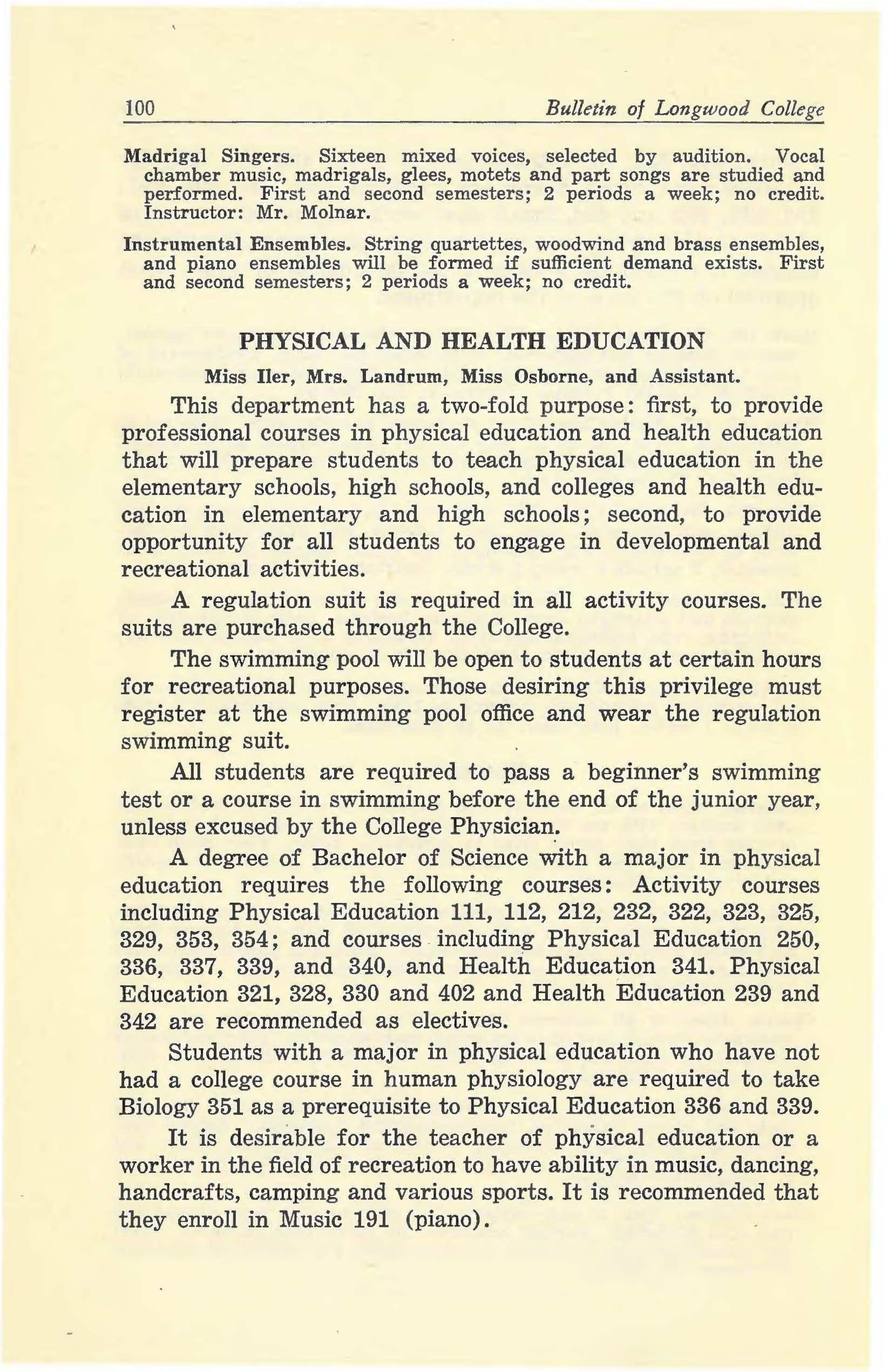 100 Bulletin of Longwood College

Madrigal Singers. Sixteen mixed voices, selected by audition. Vocal chamber music, madrigals, glees, motets and part songs are studied and performed. First and second semesters; 2 periods a week; no credit. Instructor: Mr. Molnar.

Instrumental Ensembles. String quartettes, woodwind and brass ensembles, and piano ensembles will be formed if sufficient demand exists. First and second semesters; 2 periods a week; no credit.

PHYSICAL AND HEALTH EDUCATION

Miss Iler, Mrs. Landrum, Miss Osborne, and Assistant.

This department has a two-fold purpose: first, to provide professional courses in physical education and health education that will prepare students to teach physical education in the elementary schools, high schools, and colleges and health education in elementary and high schools; second, to provide opportunity for all students to engage in developmental and recreational activities.

A regulation suit is required in all activity courses. The suits are purchased through the College.

The swimming pool will be open to students at certain hours for recreational purposes. Those desiring this privilege must register at the swimming pool office and wear the regulation swimming suit.

All students are required to pass a beginner's swimming test or a course in swimming before the end of the junior year, unless excused by the College Physician.

A degree of Bachelor of Science with a major in physical education requires the following courses: Activity courses including Physical Education 111, 112, 212, 232, 322, 323, 325, 329, 353, 354; and courses including Physical Education 250, 336, 337, 339, and 340, and Health Education 341. Physical Education 321, 328, 330 and 402 and Health Education 239 and 342 are recommended as electives.

Students with a major in physical education who have not had a college course in human physiology are required to take Biology 351 as a prerequisite to Physical Education 336 and 339.

It is desirable for the teacher of physical education or a worker in the field of recreation to have ability in music, dancing, handcrafts, camping and various sports. It is recommended that they enroll in Music 191 (piano).